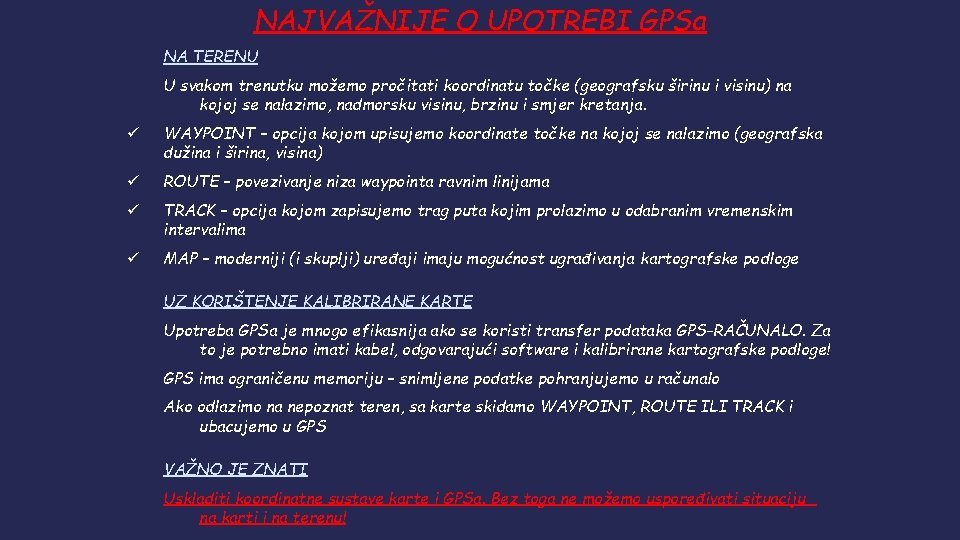 NAJVAŽNIJE O UPOTREBI GPSa

NA TERENU

U svakom trenutku možemo pročitati koordinatu točke (geografsku širinu i visinu) na kojoj se nalazimo, nadmorsku visinu, brzinu i smjer kretanja.

✓ WAYPOINT – opcija kojom upisujemo koordinate točke na kojoj se nalazimo (geografska dužina i širina, visina)

✓ ROUTE – povezivanje niza waypointa ravnim linijama

✓ TRACK – opcija kojom zapisujemo trag puta kojim prolazimo u odabranim vremenskim intervalima

✓ MAP – moderniji (i skuplji) uređaji imaju mogućnost ugrađivanja kartografske podloge

UZ KORIŠTENJE KALIBRIRANE KARTE

Upotreba GPSa je mnogo efikasnija ako se koristi transfer podataka GPS–RAČUNALO. Za to je potrebno imati kabel, odgovarajući software i kalibrirane kartografske podloge!

GPS ima ograničenu memoriju – snimljene podatke pohranjujemo u računalo

Ako odlazimo na nepoznat teren, sa karte skidamo WAYPOINT, ROUTE ILI TRACK i ubacujemo u GPS

VAŽNO JE ZNATI

Uskladiti koordinatne sustave karte i GPSa. Bez toga ne možemo uspoređivati situaciju na karti i na terenu!